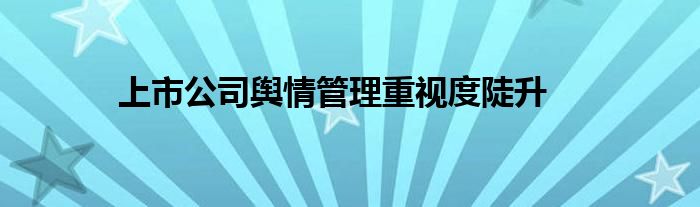 上市公司舆情管理重视度陡升